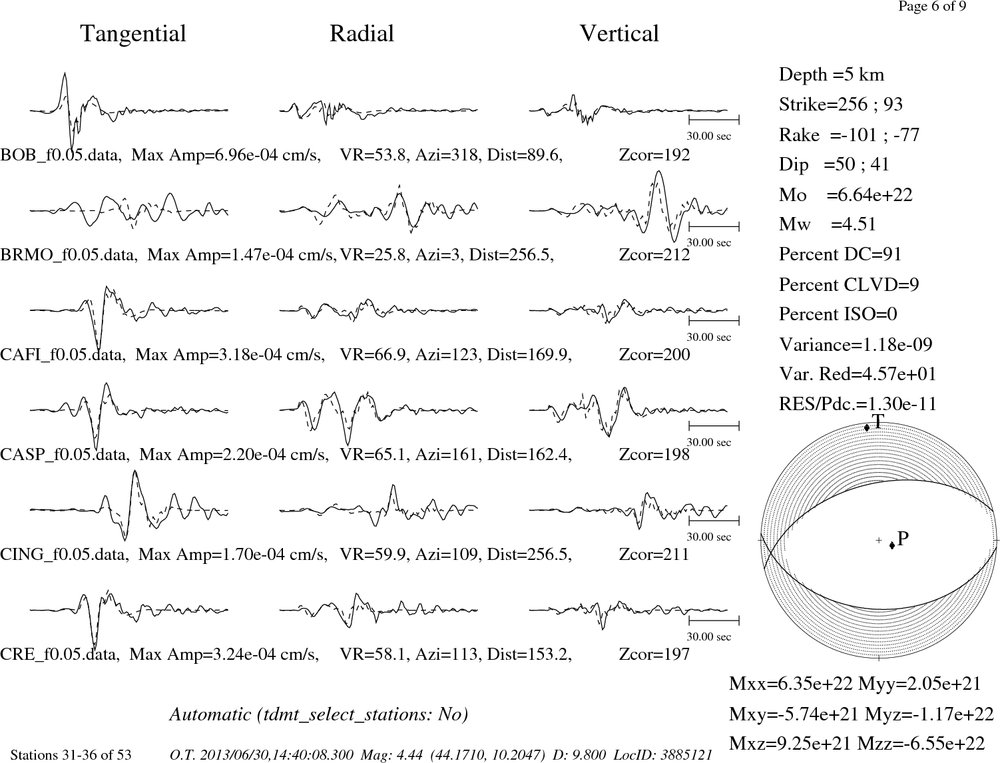 Page 6 of 9

Tangential Radial Vertical

30.00 sec

BOB_f0.05.data, Max Amp=6.96e-04 cm/s, VR=53.8, Azi=318, Dist=89.6, Zcor=192

30.00 sec

BRMO_f0.05.data, Max Amp=1.47e-04 cm/s, VR=25.8, Azi=3, Dist=256.5, Zcor=212

30.00 sec

CAFI_f0.05.data, Max Amp=3.18e-04 cm/s, VR=66.9, Azi=123, Dist=169.9, Zcor=200

30.00 sec

CASP_f0.05.data, Max Amp=2.20e-04 cm/s, VR=65.1, Azi=161, Dist=162.4, Zcor=198

30.00 sec

CING_f0.05.data, Max Amp=1.70e-04 cm/s, VR=59.9, Azi=109, Dist=256.5, Zcor=211

30.00 sec

CRE_f0.05.data, Max Amp=3.24e-04 cm/s, VR=58.1, Azi=113, Dist=153.2, Zcor=197

Depth =5 km
Strike=256 ; 93
Rake =-101 ; -77
Dip =50 ; 41
Mo =6.64e+22
Mw =4.51
Percent DC=91
Percent CLVD=9
Percent ISO=0
Variance=1.18e-09
Var. Red=4.57e+01
RES/Pdc.=1.30e-11

T

P

Mxx=6.35e+22 Myy=2.05e+21
Mxy=-5.74e+21 Myz=-1.17e+22
Mxz=9.25e+21 Mzz=-6.55e+22

Automatic (tdmt_select_stations: No)

Stations 31-36 of 53 O.T. 2013/06/30,14:40:08.300 Mag: 4.44 (44.1710, 10.2047) D: 9.800 LocID: 3885121